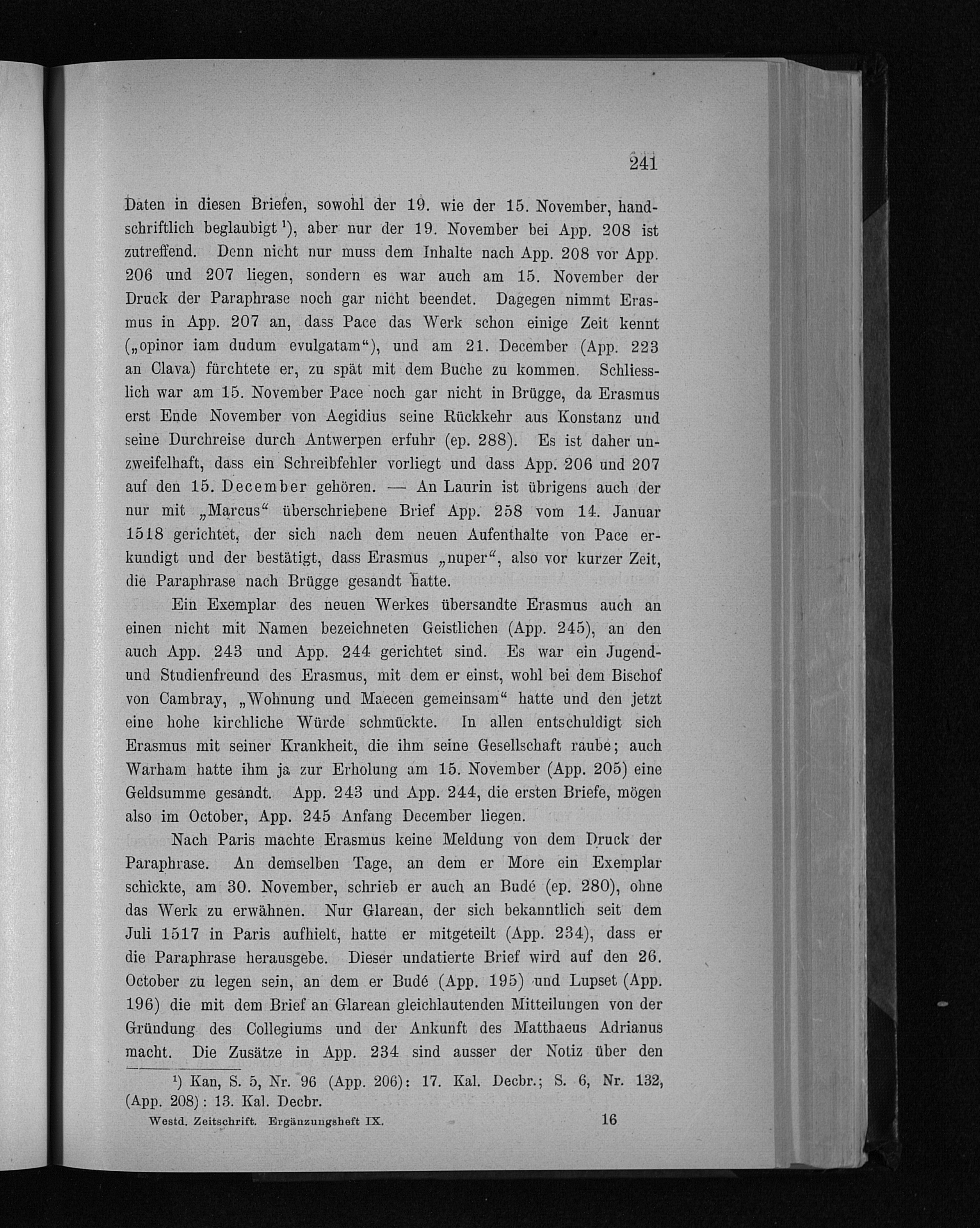 241

Daten in diesen Briefen, sowohl der 19. wie der 15. November, handschriftlich beglaubigt $^1$), aber nur der 19. November bei App. 208 ist zutreffend. Denn nicht nur muss dem Inhalte nach App. 208 vor App. 206 und 207 liegen, sondern es war auch am 15. November der Druck der Paraphrase noch gar nicht beendet. Dagegen nimmt Erasmus in App. 207 an, dass Pace das Werk schon einige Zeit kennt („opinor iam dudum evulgatam“), und am 21. December (App. 223 an Clava) fürchtete er, zu spät mit dem Buche zu kommen. Schliesslich war am 15. November Pace noch gar nicht in Brügge, da Erasmus erst Ende November von Aegidius seine Rückkehr aus Konstanz und seine Durchreise durch Antwerpen erfuhr (ep. 288). Es ist daher unzweifelhaft, dass ein Schreibfehler vorliegt und dass App. 206 und 207 auf den 15. December gehören. — An Laurin ist übrigens auch der nur mit „Marcus“ überschriebene Brief App. 258 vom 14. Januar 1518 gerichtet, der sich nach dem neuen Aufenthalte von Pace erkundigt und der bestätigt, dass Erasmus „nuper“, also vor kurzer Zeit, die Paraphrase nach Brügge gesandt hatte.

Ein Exemplar des neuen Werkes übersandte Erasmus auch an einen nicht mit Namen bezeichneten Geistlichen (App. 245), an den auch App. 243 und App. 244 gerichtet sind. Es war ein Jugend- und Studienfreund des Erasmus, mit dem er einst, wohl bei dem Bischof von Cambray, „Wohnung und Maecen gemeinsam“ hatte und den jetzt eine hohe kirchliche Würde schmückte. In allen entschuldigt sich Erasmus mit seiner Krankheit, die ihm seine Gesellschaft raube; auch Warham hatte ihm ja zur Erholung am 15. November (App. 205) eine Geldsumme gesandt. App. 243 und App. 244, die ersten Briefe, mögen also im October, App. 245 Anfang December liegen.

Nach Paris machte Erasmus keine Meldung von dem Druck der Paraphrase. An demselben Tage, an dem er More ein Exemplar schickte, am 30. November, schrieb er auch an Budé (ep. 280), ohne das Werk zu erwähnen. Nur Glarean, der sich bekanntlich seit dem Juli 1517 in Paris aufhielt, hatte er mitgeteilt (App. 234), dass er die Paraphrase herausgebe. Dieser undatierte Brief wird auf den 26. October zu legen sein, an dem er Budé (App. 195) und Lupset (App. 196) die mit dem Brief an Glarean gleichlautenden Mitteilungen von der Gründung des Collegiums und der Ankunft des Matthaeus Adrianus macht. Die Zusätze in App. 234 sind ausser der Notiz über den

$^1$) Kan, S. 5, Nr. 96 (App. 206): 17. Kal. Decbr.; S. 6, Nr. 132, (App. 208): 13. Kal. Decbr.

Westd. Zeitschrift. Ergänzungsheft IX. 16